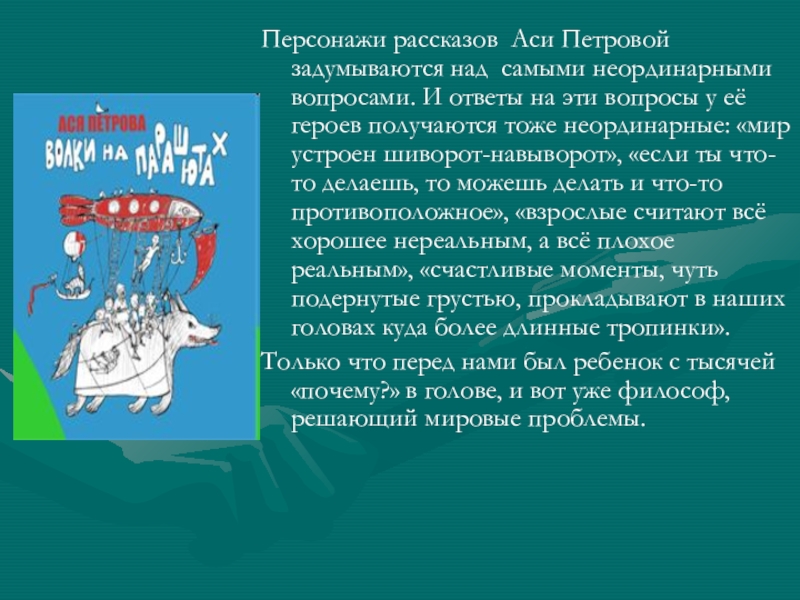 АСЯ ПЕТРОВА
ВОЛКИ НА ПАРАШЮТАХ

Персонажи рассказов Аси Петровой задумываются над самыми неординарными вопросами. И ответы на эти вопросы у её героев получаются тоже неординарные: «мир устроен шиворот-навыворот», «если ты что-то делаешь, то можешь делать и что-то противоположное», «взрослые считают всё хорошее нереальным, а всё плохое реальным», «счастливые моменты, чуть подернутые грустью, прокладывают в наших головах куда более длинные тропинки».

Только что перед нами был ребенок с тысячей «почему?» в голове, и вот уже философ, решающий мировые проблемы.